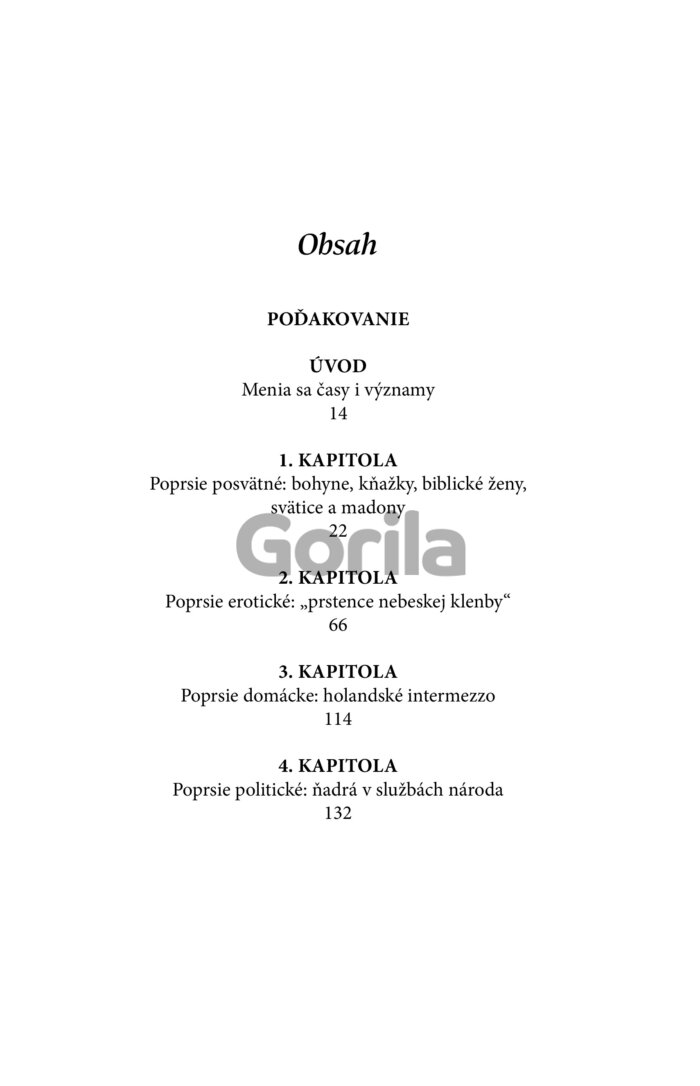 Obsah

POĎAKOVANIE

ÚVOD
Menia sa časy i významy
14

1. KAPITOLA
Poprsie posvätné: bohyne, kňažky, biblické ženy, svätice a madony
22

Gorila

2. KAPITOLA
Poprsie erotické: „prstence nebeskej klenby“
66

3. KAPITOLA
Poprsie domácke: holandské intermezzo
114

4. KAPITOLA
Poprsie politické: ňadrá v službách národa
132